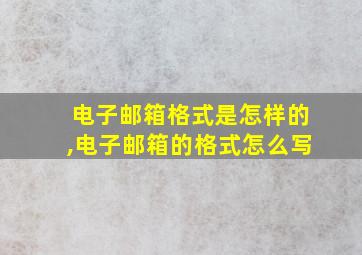 电子邮箱格式是怎样的,电子邮箱的格式怎么写